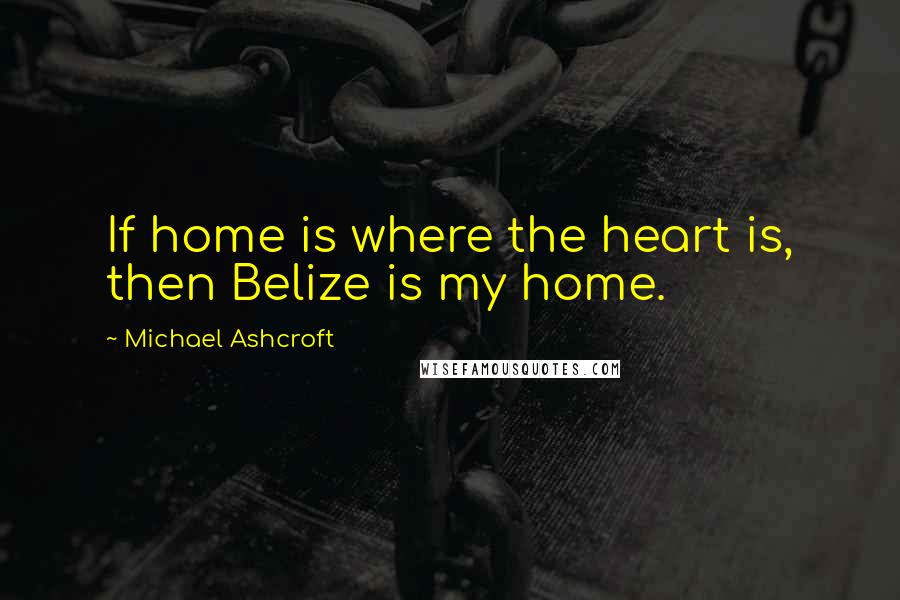 If home is where the heart is, then Belize is my home.

~ Michael Ashcroft

WISEFAMOUSQUOTES.COM